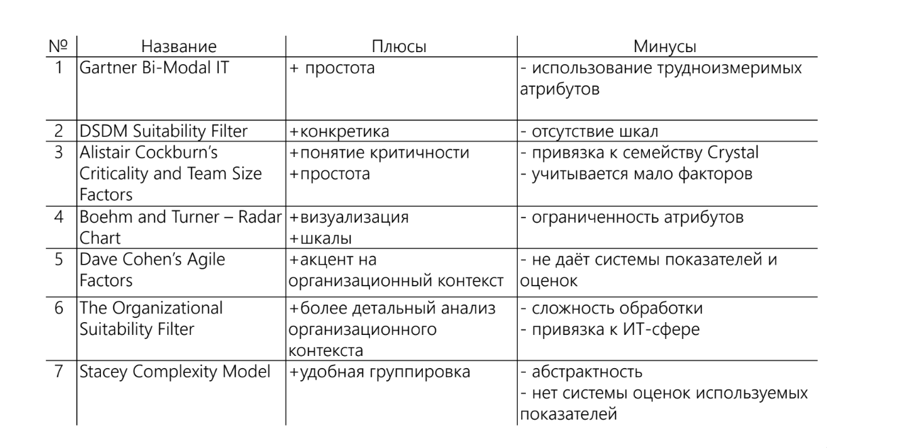 | № | Название | Плюсы | Минусы |
|---|---|---|---|
| 1 | Gartner Bi-Modal IT | + простота | - использование трудноизмеримых атрибутов |
| 2 | DSDM Suitability Filter | +конкретика | - отсутствие шкал |
| 3 | Alistair Cockburn's Criticality and Team Size Factors | +понятие критичности +простота | - привязка к семейству Crystal - учитывается мало факторов |
| 4 | Boehm and Turner – Radar Chart | +визуализация +шкалы | - ограниченность атрибутов |
| 5 | Dave Cohen's Agile Factors | +акцент на организационный контекст | - не даёт системы показателей и оценок |
| 6 | The Organizational Suitability Filter | +более детальный анализ организационного контекста | - сложность обработки - привязка к ИТ-сфере |
| 7 | Stacey Complexity Model | +удобная группировка | - абстрактность - нет системы оценок используемых показателей |